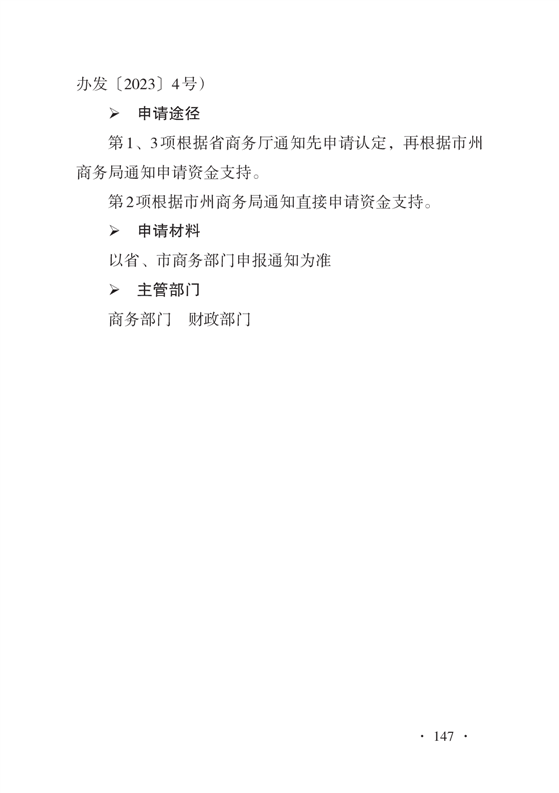 办发〔2023〕4号）

➢ 申请途径

第1、3项根据省商务厅通知先申请认定，再根据市州商务局通知申请资金支持。

第2项根据市州商务局通知直接申请资金支持。

➢ 申请材料

以省、市商务部门申报通知为准

➢ 主管部门

商务部门 财政部门

· 147 ·